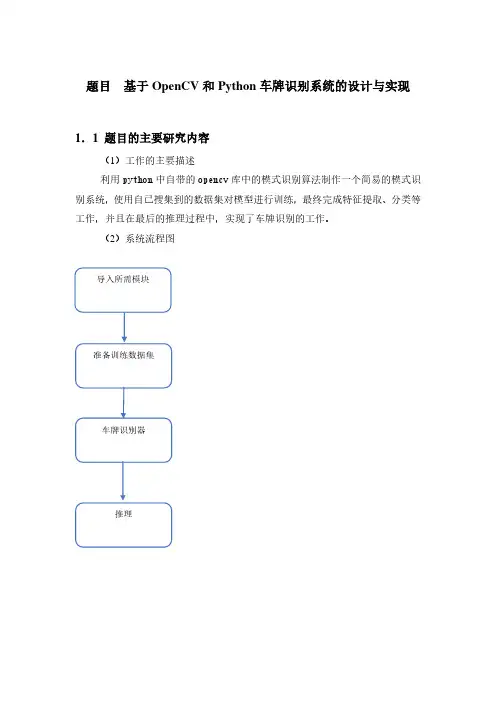 题目　基于 OpenCV 和 Python 车牌识别系统的设计与实现

1. 1 题目的主要研究内容

（1）工作的主要描述

利用 python 中自带的 opencv 库中的模式识别算法制作一个简易的模式识别系统，使用自己搜集到的数据集对模型进行训练，最终完成特征提取、分类等工作，并且在最后的推理过程中，实现了车牌识别的工作。

（2）系统流程图

导入所需模块

准备训练数据集

车牌识别器

推理